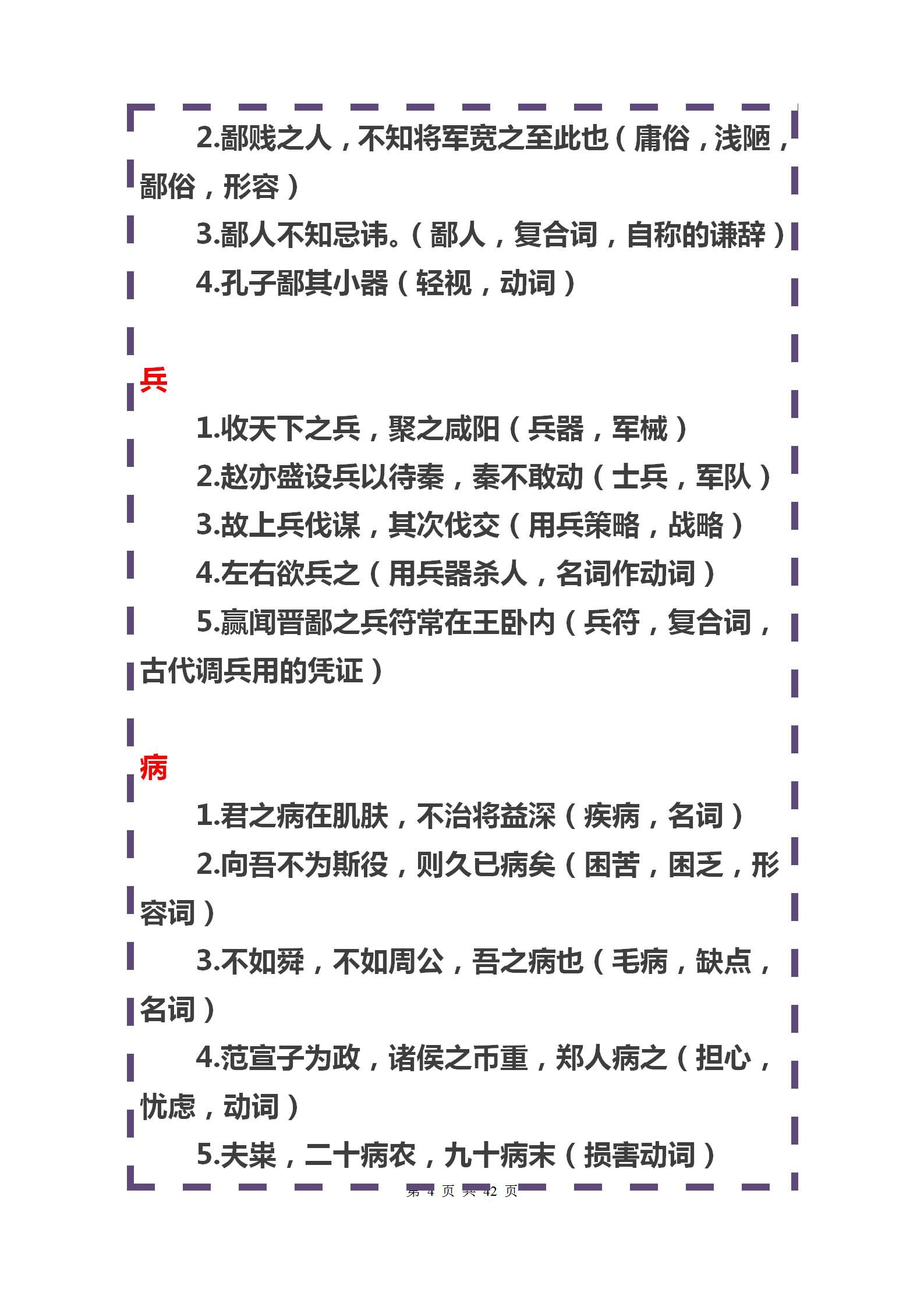 2.鄙贱之人，不知将军宽之至此也（庸俗，浅陋，鄙俗，形容）

3.鄙人不知忌讳。（鄙人，复合词，自称的谦辞）

4.孔子鄙其小器（轻视，动词）

兵

1.收天下之兵，聚之咸阳（兵器，军械）

2.赵亦盛设兵以待秦，秦不敢动（士兵，军队）

3.故上兵伐谋，其次伐交（用兵策略，战略）

4.左右欲兵之（用兵器杀人，名词作动词）

5.赢闻晋鄙之兵符常在王卧内（兵符，复合词，古代调兵用的凭证）

病

1.君之病在肌肤，不治将益深（疾病，名词）

2.向吾不为斯役，则久已病矣（困苦，困乏，形容词）

3.不如舜，不如周公，吾之病也（毛病，缺点，名词）

4.范宣子为政，诸侯之币重，郑人病之（担心，忧虑，动词）

5.夫粜，二十病农，九十病末（损害动词）

第 4 页 共 42 页